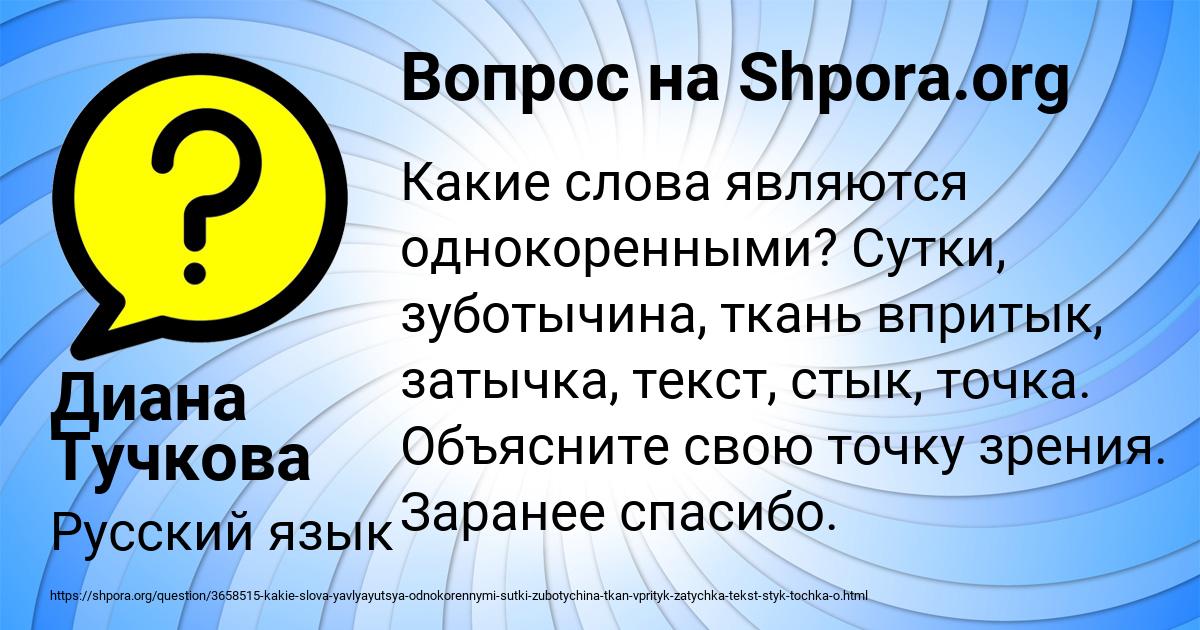 Вопрос на Shpora.org

Какие слова являются однокоренными? Сутки, зуботычина, ткань впритык, затычка, текст, стык, точка. Объясните свою точку зрения. Заранее спасибо.

Диана Тучкова

Русский язык

https://shpora.org/question/3658515-kakie-slova-yavlyayutsya-odnokorennymi-sutki-zubotychina-tkan-vprityk-zatychka-tekst-styk-tochka-o.html